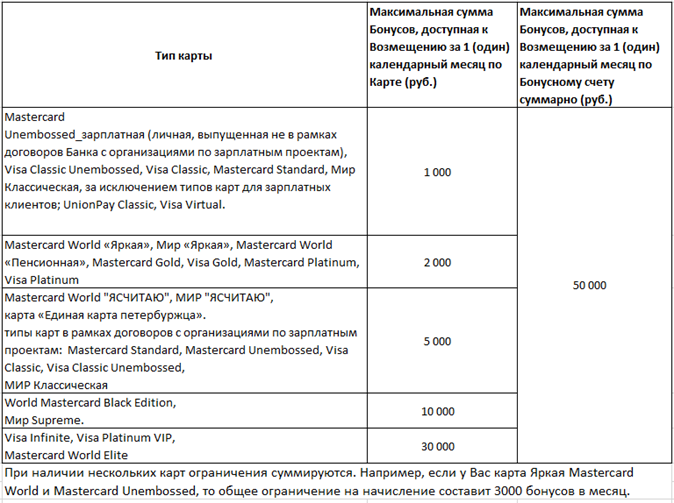 | Тип карты | Максимальная сумма Бонусов, доступная к Возмещению за 1 (один) календарный месяц по Карте (руб.) | Максимальная сумма Бонусов, доступная к Возмещению за 1 (один) календарный месяц по Бонусному счету суммарно (руб.) |
|---|---|---|
| Mastercard Unembossed_зарплатная (личная, выпущенная не в рамках договоров Банка с организациями по зарплатным проектам), Visa Classic Unembossed, Visa Classic, Mastercard Standard, Мир Классическая, за исключением типов карт для зарплатных клиентов; UnionPay Classic, Visa Virtual. | 1 000 | 50 000 |
| Mastercard World «Яркая», Мир «Яркая», Mastercard World «Пенсионная», Mastercard Gold, Visa Gold, Mastercard Platinum, Visa Platinum | 2 000 | |
| Mastercard World "ЯСЧИТАЮ", МИР "ЯСЧИТАЮ", карта «Единая карта петербуржца». типы карт в рамках договоров с организациями по зарплатным проектам: Mastercard Standard, Mastercard Unembossed, Visa Classic, Visa Classic Unembossed, МИР Классическая | 5 000 | |
| World Mastercard Black Edition, Мир Supreme. | 10 000 | |
| Visa Infinite, Visa Platinum VIP, Mastercard World Elite | 30 000 | |

При наличии нескольких карт ограничения суммируются. Например, если у Вас карта Яркая Mastercard World и Mastercard Unembossed, то общее ограничение на начисление составит 3000 бонусов в месяц.